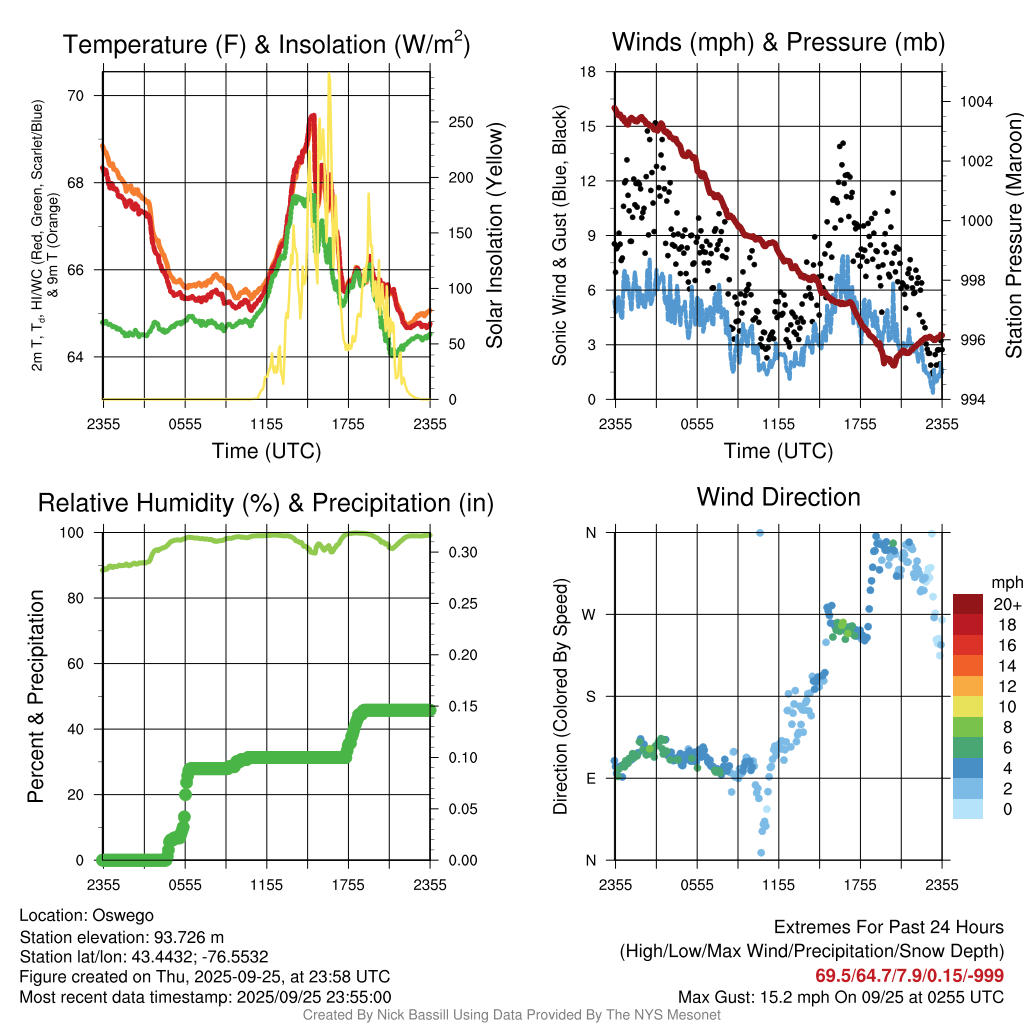 Temperature (F) & Insolation (W/m$^2$)

2m T, T$_d$, HI/WC (Red, Green, Scarlet/Blue) & 9m T (Orange)

70
68
66
64

250
200
150
100
50
0

Solar Insolation (Yellow)

2355 0555 1155 1755 2355

Time (UTC)

Winds (mph) & Pressure (mb)

Sonic Wind & Gust (Blue, Black)

18
15
12
9
6
3
0

1004
1002
1000
998
996
994

Station Pressure (Maroon)

2355 0555 1155 1755 2355

Time (UTC)

Relative Humidity (%) & Precipitation (in)

Percent & Precipitation

100
80
60
40
20
0

0.30
0.25
0.20
0.15
0.10
0.05
0.00

2355 0555 1155 1755 2355

Wind Direction

Direction (Colored By Speed)

N
W
S
E
N

2355 0555 1155 1755 2355

mph
20+
18
16
14
12
10
8
6
4
2
0

Location: Oswego
Station elevation: 93.726 m
Station lat/lon: 43.4432; -76.5532
Figure created on Thu, 2025-09-25, at 23:58 UTC
Most recent data timestamp: 2025/09/25 23:55:00

Extremes For Past 24 Hours
(High/Low/Max Wind/Precipitation/Snow Depth)
69.5/64.7/7.9/0.15/-999
Max Gust: 15.2 mph On 09/25 at 0255 UTC

Created By Nick Bassill Using Data Provided By The NYS Mesonet